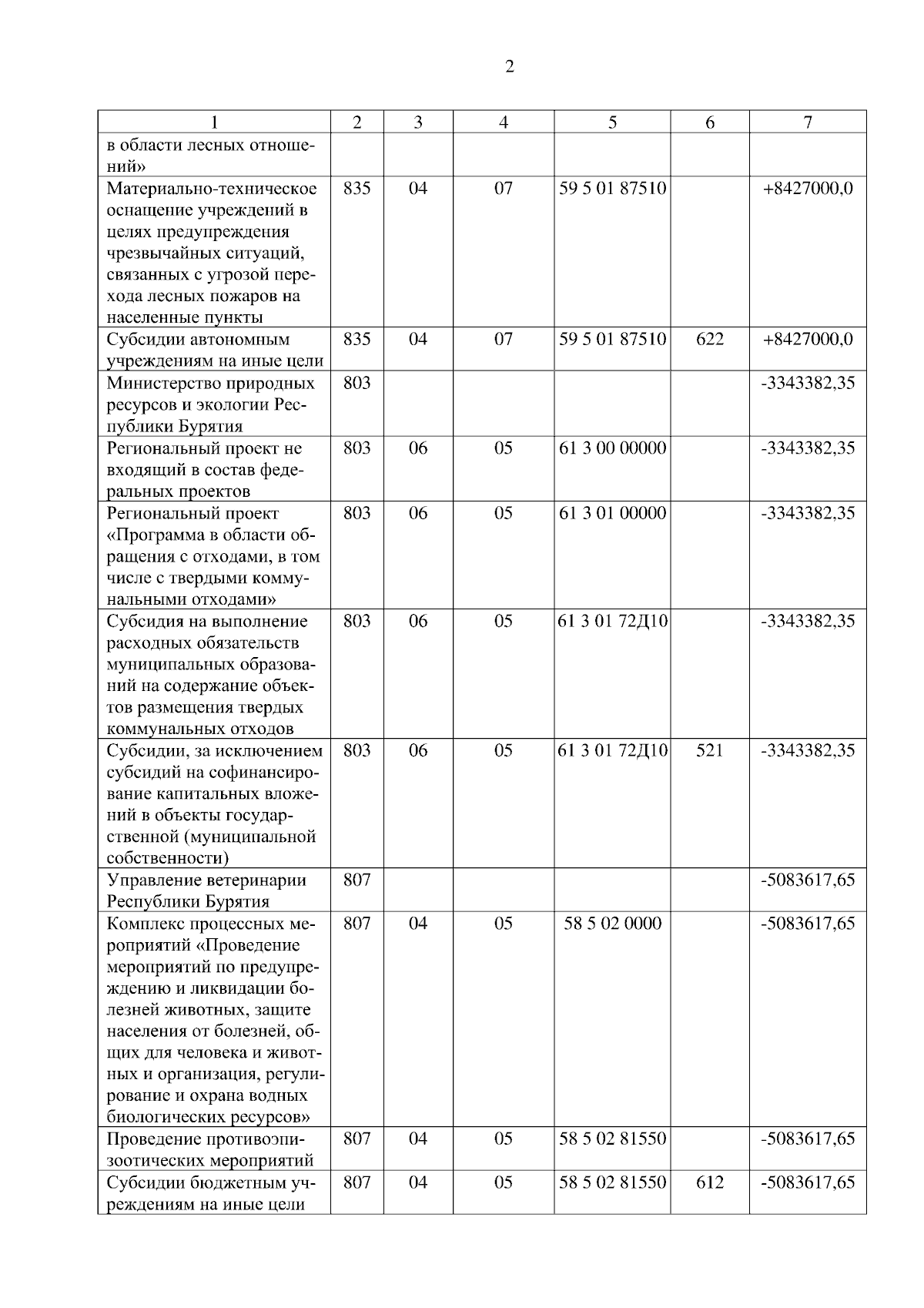 2

| 1 | 2 | 3 | 4 | 5 | 6 | 7 |
|---|---|---|---|---|---|---|
| в области лесных отношений» | | | | | | |
| Материально-техническое оснащение учреждений в целях предупреждения чрезвычайных ситуаций, связанных с угрозой перехода лесных пожаров на населенные пункты | 835 | 04 | 07 | 59 5 01 87510 | | +8427000,0 |
| Субсидии автономным учреждениям на иные цели | 835 | 04 | 07 | 59 5 01 87510 | 622 | +8427000,0 |
| Министерство природных ресурсов и экологии Республики Бурятия | 803 | | | | | -3343382,35 |
| Региональный проект не входящий в состав федеральных проектов | 803 | 06 | 05 | 61 3 00 00000 | | -3343382,35 |
| Региональный проект «Программа в области обращения с отходами, в том числе с твердыми коммунальными отходами» | 803 | 06 | 05 | 61 3 01 00000 | | -3343382,35 |
| Субсидия на выполнение расходных обязательств муниципальных образований на содержание объектов размещения твердых коммунальных отходов | 803 | 06 | 05 | 61 3 01 72Д10 | | -3343382,35 |
| Субсидии, за исключением субсидий на софинансирование капитальных вложений в объекты государственной (муниципальной собственности) | 803 | 06 | 05 | 61 3 01 72Д10 | 521 | -3343382,35 |
| Управление ветеринарии Республики Бурятия | 807 | | | | | -5083617,65 |
| Комплекс процессных мероприятий «Проведение мероприятий по предупреждению и ликвидации болезней животных, защите населения от болезней, общих для человека и животных и организация, регулирование и охрана водных биологических ресурсов» | 807 | 04 | 05 | 58 5 02 0000 | | -5083617,65 |
| Проведение противоэпизоотических мероприятий | 807 | 04 | 05 | 58 5 02 81550 | | -5083617,65 |
| Субсидии бюджетным учреждениям на иные цели | 807 | 04 | 05 | 58 5 02 81550 | 612 | -5083617,65 |